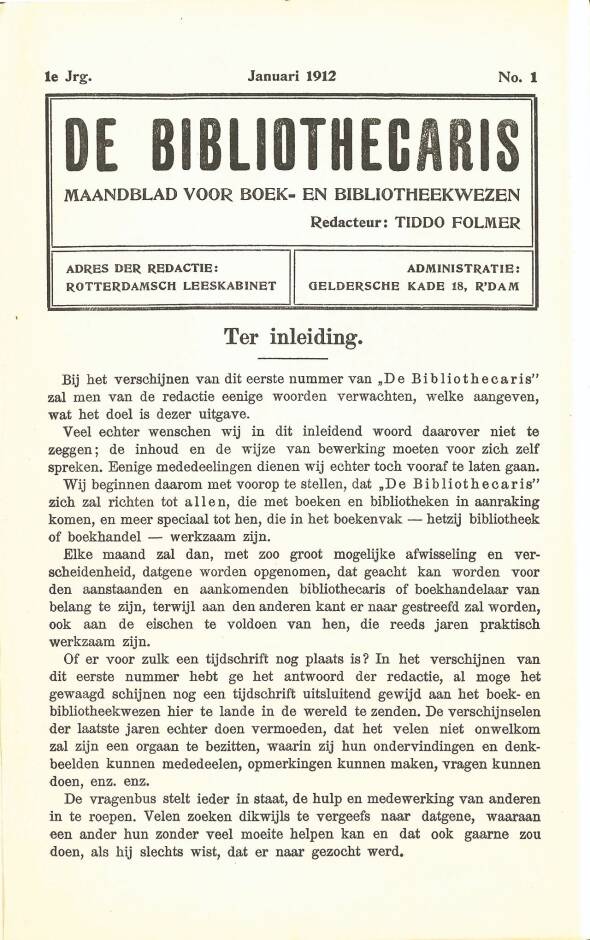 1e Jrg. Januari 1912 No. 1

DE BIBLIOTHECARIS

MAANDBLAD VOOR BOEK- EN BIBLIOTHEEKWEZEN

Redacteur: TIDDO FOLMER

ADRES DER REDACTIE: ROTTERDAMSCH LEESKABINET

ADMINISTRATIE: GELDERSCHE KADE 18, R'DAM

Ter inleiding.

Bij het verschijnen van dit eerste nummer van „De Bibliothecaris" zal men van de redactie eenige woorden verwachten, welke aangeven, wat het doel is dezer uitgave.

Veel echter wenschen wij in dit inleidend woord daarover niet te zeggen; de inhoud en de wijze van bewerking moeten voor zich zelf spreken. Eenige mededeelingen dienen wij echter toch vooraf te laten gaan.

Wij beginnen daarom met voorop te stellen, dat „De Bibliothecaris" zich zal richten tot allen, die met boeken en bibliotheken in aanraking komen, en meer speciaal tot hen, die in het boekenvak — hetzij bibliotheek of boekhandel — werkzaam zijn.

Elke maand zal dan, met zoo groot mogelijke afwisseling en verscheidenheid, datgene worden opgenomen, dat geacht kan worden voor den aanstaanden en aankomenden bibliothecaris of boekhandelaar van belang te zijn, terwijl aan den anderen kant er naar gestreefd zal worden, ook aan de eischen te voldoen van hen, die reeds jaren praktisch werkzaam zijn.

Of er voor zulk een tijdschrift nog plaats is? In het verschijnen van dit eerste nummer hebt ge het antwoord der redactie, al moge het gewaagd schijnen nog een tijdschrift uitsluitend gewijd aan het boek- en bibliotheekwezen hier te lande in de wereld te zenden. De verschijnselen der laatste jaren echter doen vermoeden, dat het velen niet onwelkom zal zijn een orgaan te bezitten, waarin zij hun ondervindingen en denkbeelden kunnen mededeelen, opmerkingen kunnen maken, vragen kunnen doen, enz. enz.

De vragenbus stelt ieder in staat, de hulp en medewerking van anderen in te roepen. Velen zoeken dikwijls te vergeefs naar datgene, waaraan een ander hun zonder veel moeite helpen kan en dat ook gaarne zou doen, als hij slechts wist, dat er naar gezocht werd.